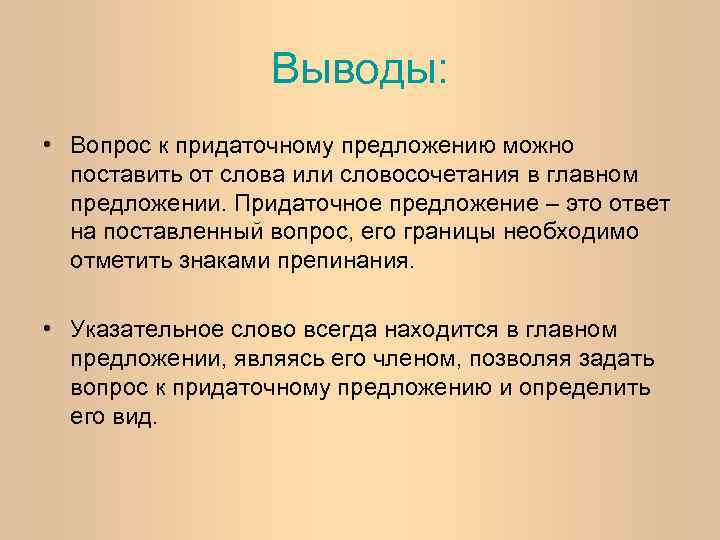 Выводы:

• Вопрос к придаточному предложению можно поставить от слова или словосочетания в главном предложении. Придаточное предложение – это ответ на поставленный вопрос, его границы необходимо отметить знаками препинания.

• Указательное слово всегда находится в главном предложении, являясь его членом, позволяя задать вопрос к придаточному предложению и определить его вид.